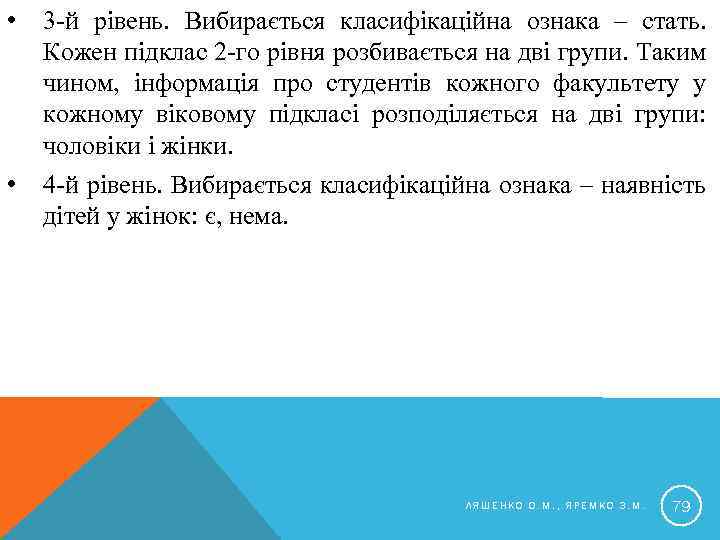 • 3-й рівень. Вибирається класифікаційна ознака – стать. Кожен підклас 2-го рівня розбивається на дві групи. Таким чином, інформація про студентів кожного факультету у кожному віковому підкласі розподіляється на дві групи: чоловіки і жінки.

• 4-й рівень. Вибирається класифікаційна ознака – наявність дітей у жінок: є, нема.

ЛЯШЕНКО О.М., ЯРЕМКО З.М.

79